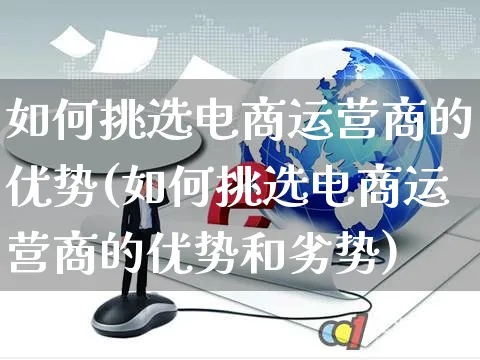 如何挑选电商运营商的优势(如何挑选电商运营商的优势和劣势)